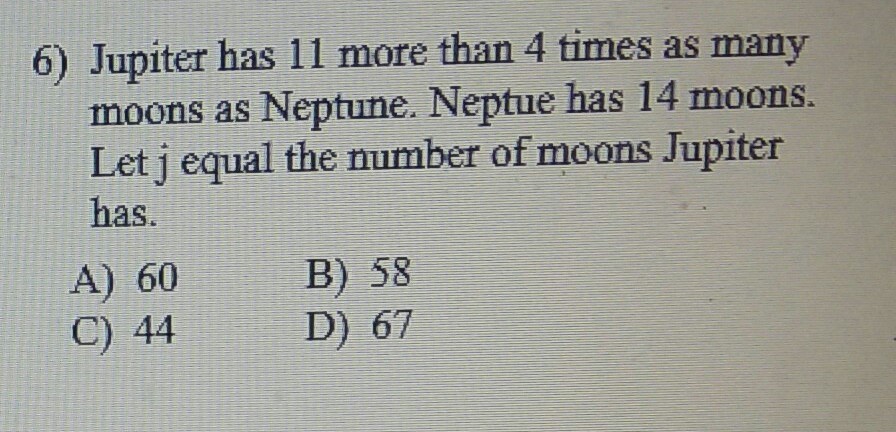 6) Jupiter has 11 more than 4 times as many moons as Neptune. Neptue has 14 moons. Let j equal the number of moons Jupiter has.

A) 60    B) 58
C) 44    D) 67